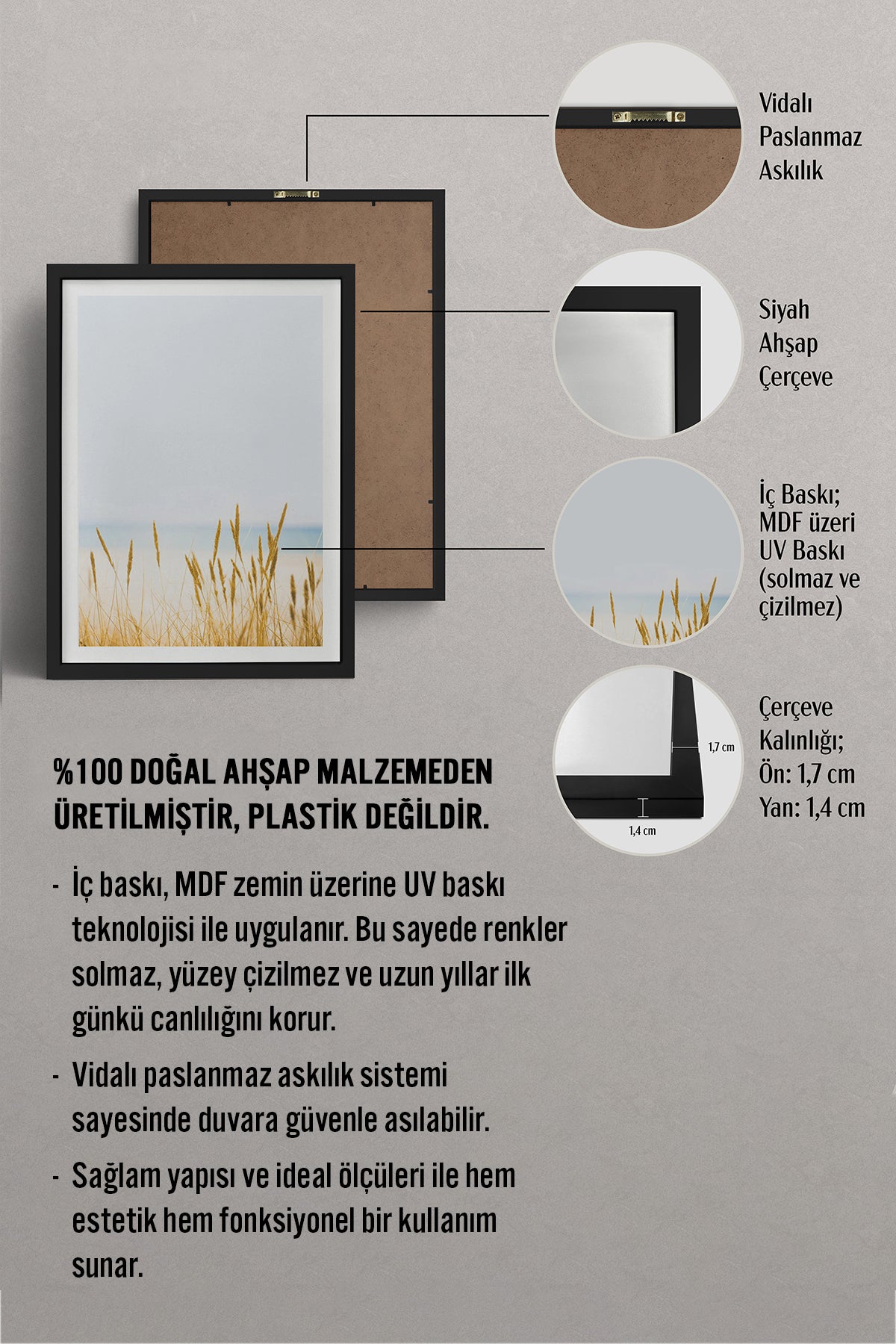 Vidalı Paslanmaz Askılık

Siyah Ahşap Çerçeve

İç Baskı; MDF üzeri UV Baskı (solmaz ve çizilmez)

1,7 cm

1,4 cm

Çerçeve Kalınlığı; Ön: 1,7 cm Yan: 1,4 cm

%100 DOĞAL AHŞAP MALZEMEDEN ÜRETİLMİŞTİR, PLASTİK DEĞİLDİR.

- İç baskı, MDF zemin üzerine UV baskı teknolojisi ile uygulanır. Bu sayede renkler solmaz, yüzey çizilmez ve uzun yıllar ilk günkü canlılığını korur.

- Vidalı paslanmaz askılık sistemi sayesinde duvara güvenle asılabilir.

- Sağlam yapısı ve ideal ölçüleri ile hem estetik hem fonksiyonel bir kullanım sunar.